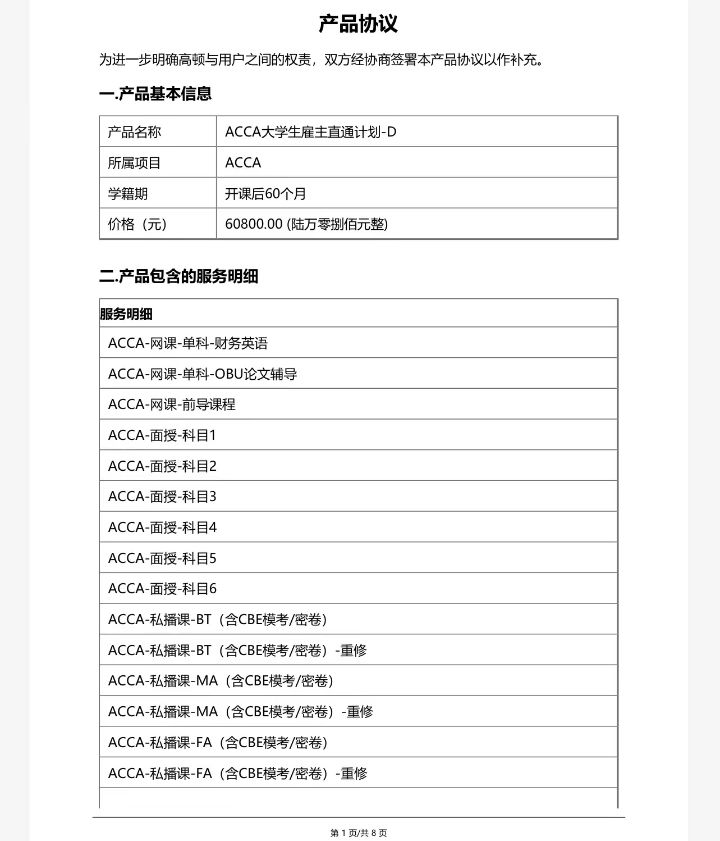 产品协议

为进一步明确高顿与用户之间的权责，双方经协商签署本产品协议以作补充。

一.产品基本信息

| 产品名称 | ACCA大学生雇主直通计划-D |
|---|---|
| 所属项目 | ACCA |
| 学籍期 | 开课后60个月 |
| 价格（元） | 60800.00 (陆万零捌佰元整) |

二.产品包含的服务明细

| 服务明细 |
|---|
| ACCA-网课-单科-财务英语 |
| ACCA-网课-单科-OBU论文辅导 |
| ACCA-网课-前导课程 |
| ACCA-面授-科目1 |
| ACCA-面授-科目2 |
| ACCA-面授-科目3 |
| ACCA-面授-科目4 |
| ACCA-面授-科目5 |
| ACCA-面授-科目6 |
| ACCA-私播课-BT（含CBE模考/密卷） |
| ACCA-私播课-BT（含CBE模考/密卷）-重修 |
| ACCA-私播课-MA（含CBE模考/密卷） |
| ACCA-私播课-MA（含CBE模考/密卷）-重修 |
| ACCA-私播课-FA（含CBE模考/密卷） |
| ACCA-私播课-FA（含CBE模考/密卷）-重修 |

第 1 页/共 8 页